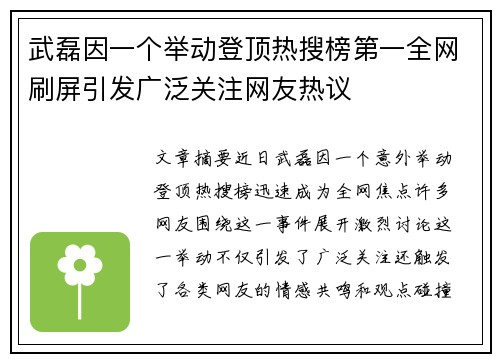 武磊因一个举动登顶热搜榜第一全网刷屏引发广泛关注网友热议

文章摘要近日武磊因一个意外举动登顶热搜榜迅速成为全网焦点许多网友围绕这一事件展开激烈讨论这一举动不仅引发了广泛关注还触发了各类网友的情感共鸣和观点碰撞